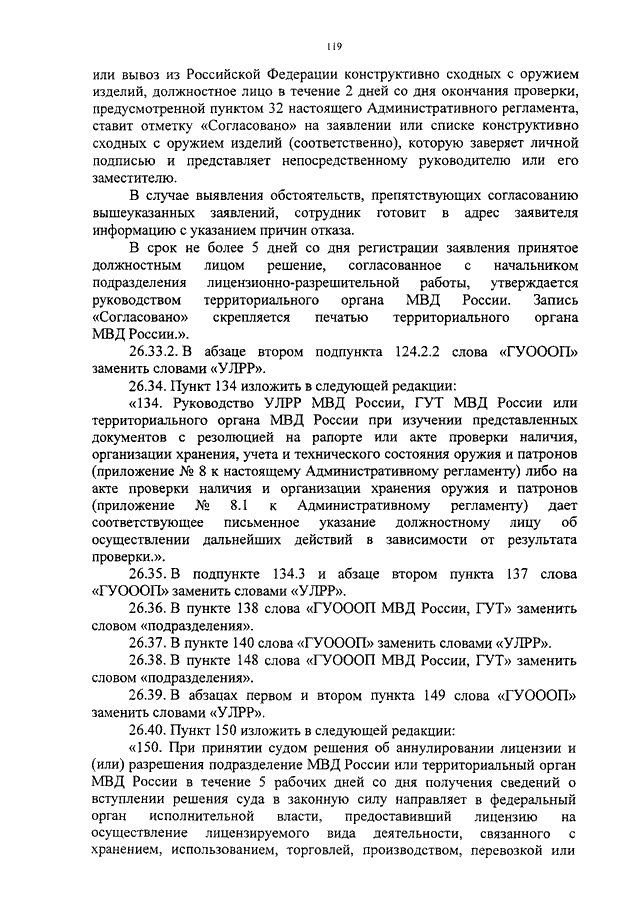 119

или вывоз из Российской Федерации конструктивно сходных с оружием изделий, должностное лицо в течение 2 дней со дня окончания проверки, предусмотренной пунктом 32 настоящего Административного регламента, ставит отметку «Согласовано» на заявлении или списке конструктивно сходных с оружием изделий (соответственно), которую заверяет личной подписью и представляет непосредственному руководителю или его заместителю.

В случае выявления обстоятельств, препятствующих согласованию вышеуказанных заявлений, сотрудник готовит в адрес заявителя информацию с указанием причин отказа.

В срок не более 5 дней со дня регистрации заявления принятое должностным лицом решение, согласованное с начальником подразделения лицензионно-разрешительной работы, утверждается руководством территориального органа МВД России. Запись «Согласовано» скрепляется печатью территориального органа МВД России.».

26.33.2. В абзаце втором подпункта 124.2.2 слова «ГУОООП» заменить словами «УЛРР».

26.34. Пункт 134 изложить в следующей редакции:

«134. Руководство УЛРР МВД России, ГУТ МВД России или территориального органа МВД России при изучении представленных документов с резолюцией на рапорте или акте проверки наличия, организации хранения, учета и технического состояния оружия и патронов (приложение № 8 к настоящему Административному регламенту) либо на акте проверки наличия и организации хранения оружия и патронов (приложение № 8.1 к Административному регламенту) дает соответствующее письменное указание должностному лицу об осуществлении дальнейших действий в зависимости от результата проверки.».

26.35. В подпункте 134.3 и абзаце втором пункта 137 слова «ГУОООП» заменить словами «УЛРР».

26.36. В пункте 138 слова «ГУОООП МВД России, ГУТ» заменить словом «подразделения».

26.37. В пункте 140 слова «ГУОООП» заменить словами «УЛРР».

26.38. В пункте 148 слова «ГУОООП МВД России, ГУТ» заменить словом «подразделения».

26.39. В абзацах первом и втором пункта 149 слова «ГУОООП» заменить словами «УЛРР».

26.40. Пункт 150 изложить в следующей редакции:

«150. При принятии судом решения об аннулировании лицензии и (или) разрешения подразделение МВД России или территориальный орган МВД России в течение 5 рабочих дней со дня получения сведений о вступлении решения суда в законную силу направляет в федеральный орган исполнительной власти, предоставивший лицензию на осуществление лицензируемого вида деятельности, связанного с хранением, использованием, торговлей, производством, перевозкой или